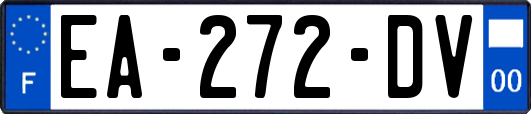 F
EA-272-DV
00